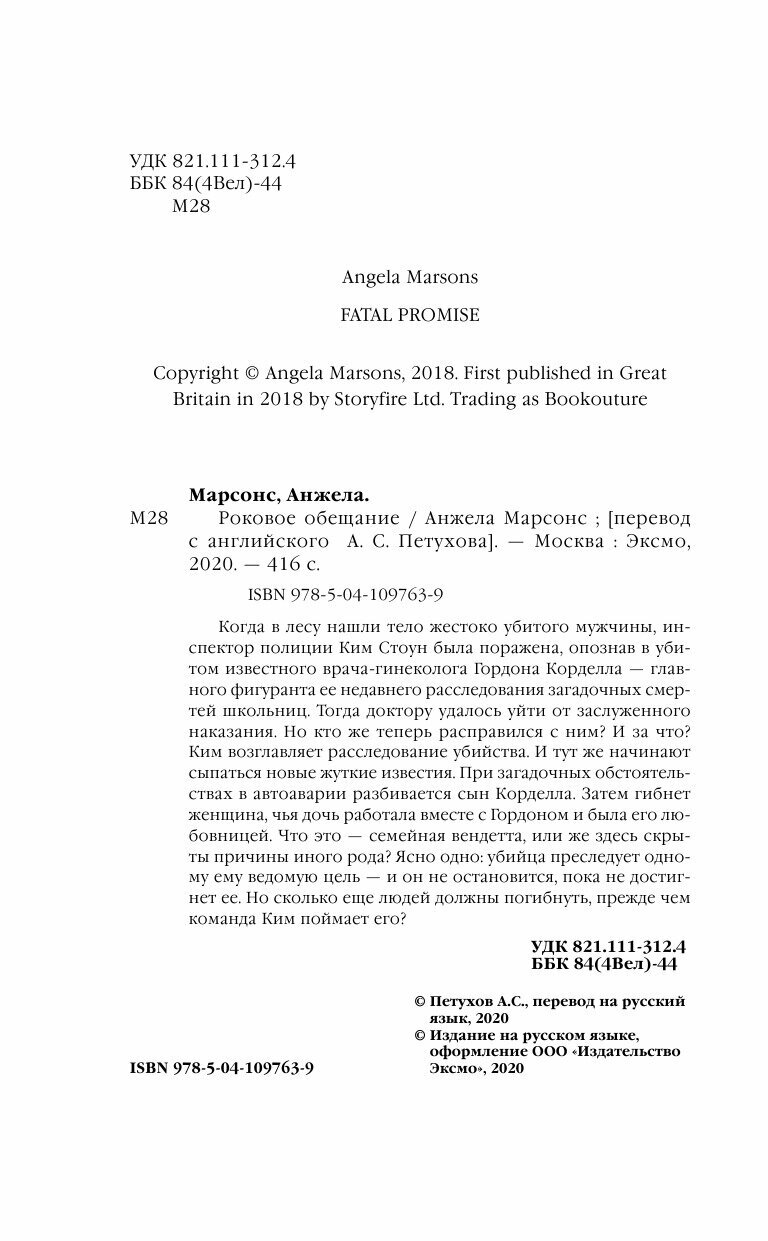 УДК 821.111-312.4
ББК 84(4Вел)-44
М28

Angela Marsons

FATAL PROMISE

Copyright © Angela Marsons, 2018. First published in Great Britain in 2018 by Storyfire Ltd. Trading as Bookouture

Марсонс, Анжела.
М28 Роковое обещание / Анжела Марсонс ; [перевод с английского А. С. Петухова]. — Москва : Эксмо, 2020. — 416 с.

ISBN 978-5-04-109763-9

Когда в лесу нашли тело жестоко убитого мужчины, инспектор полиции Ким Стоун была поражена, опознав в убитом известного врача-гинеколога Гордона Корделла — главного фигуранта ее недавнего расследования загадочных смертей школьниц. Тогда доктору удалось уйти от заслуженного наказания. Но кто же теперь расправился с ним? И за что? Ким возглавляет расследование убийства. И тут же начинают сыпаться новые жуткие известия. При загадочных обстоятельствах в автоаварии разбивается сын Корделла. Затем гибнет женщина, чья дочь работала вместе с Гордоном и была его любовницей. Что это — семейная вендетта, или же здесь скрыты причины иного рода? Ясно одно: убийца преследует одному ему ведомую цель — и он не остановится, пока не достигнет ее. Но сколько еще людей должны погибнуть, прежде чем команда Ким поймает его?

УДК 821.111-312.4
ББК 84(4Вел)-44

© Петухов А.С., перевод на русский язык, 2020
© Издание на русском языке, оформление ООО «Издательство Эксмо», 2020

ISBN 978-5-04-109763-9